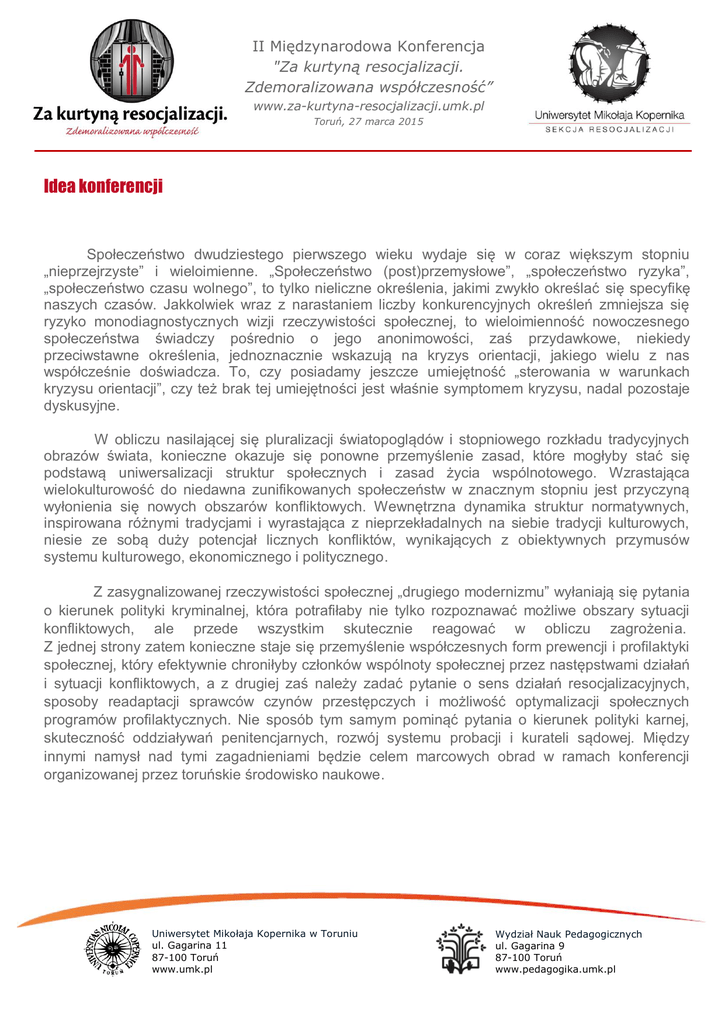 Za kurtyną resocjalizacji.
Zdemoralizowana współczesność

II Międzynarodowa Konferencja
"Za kurtyną resocjalizacji.
Zdemoralizowana współczesność"
www.za-kurtyna-resocjalizacji.umk.pl
Toruń, 27 marca 2015

Uniwersytet Mikołaja Kopernika
SEKCJA RESOCJALIZACJI

Idea konferencji

Społeczeństwo dwudziestego pierwszego wieku wydaje się w coraz większym stopniu „nieprzejrzyste" i wieloimienne. „Społeczeństwo (post)przemysłowe", „społeczeństwo ryzyka", „społeczeństwo czasu wolnego", to tylko nieliczne określenia, jakimi zwykło określać się specyfikę naszych czasów. Jakkolwiek wraz z narastaniem liczby konkurencyjnych określeń zmniejsza się ryzyko monodiagnostycznych wizji rzeczywistości społecznej, to wieloimienność nowoczesnego społeczeństwa świadczy pośrednio o jego anonimowości, zaś przydawkowe, niekiedy przeciwstawne określenia, jednoznacznie wskazują na kryzys orientacji, jakiego wielu z nas współcześnie doświadcza. To, czy posiadamy jeszcze umiejętność „sterowania w warunkach kryzysu orientacji", czy też brak tej umiejętności jest właśnie symptomem kryzysu, nadal pozostaje dyskusyjne.

W obliczu nasilającej się pluralizacji światopoglądów i stopniowego rozkładu tradycyjnych obrazów świata, konieczne okazuje się ponowne przemyślenie zasad, które mogłyby stać się podstawą uniwersalizacji struktur społecznych i zasad życia wspólnotowego. Wzrastająca wielokulturowość do niedawna zunifikowanych społeczeństw w znacznym stopniu jest przyczyną wyłonienia się nowych obszarów konfliktowych. Wewnętrzna dynamika struktur normatywnych, inspirowana różnymi tradycjami i wyrastająca z nieprzekładalnych na siebie tradycji kulturowych, niesie ze sobą duży potencjał licznych konfliktów, wynikających z obiektywnych przymusów systemu kulturowego, ekonomicznego i politycznego.

Z zasygnalizowanej rzeczywistości społecznej „drugiego modernizmu" wyłaniają się pytania o kierunek polityki kryminalnej, która potrafiłaby nie tylko rozpoznawać możliwe obszary sytuacji konfliktowych, ale przede wszystkim skutecznie reagować w obliczu zagrożenia. Z jednej strony zatem konieczne staje się przemyślenie współczesnych form prewencji i profilaktyki społecznej, który efektywnie chroniłyby członków wspólnoty społecznej przez następstwami działań i sytuacji konfliktowych, a z drugiej zaś należy zadać pytanie o sens działań resocjalizacyjnych, sposoby readaptacji sprawców czynów przestępczych i możliwość optymalizacji społecznych programów profilaktycznych. Nie sposób tym samym pominąć pytania o kierunek polityki karnej, skuteczność oddziaływań penitencjarnych, rozwój systemu probacji i kurateli sądowej. Między innymi namysł nad tymi zagadnieniami będzie celem marcowych obrad w ramach konferencji organizowanej przez toruńskie środowisko naukowe.

Uniwersytet Mikołaja Kopernika w Toruniu
ul. Gagarina 11
87-100 Toruń
www.umk.pl

Wydział Nauk Pedagogicznych
ul. Gagarina 9
87-100 Toruń
www.pedagogika.umk.pl